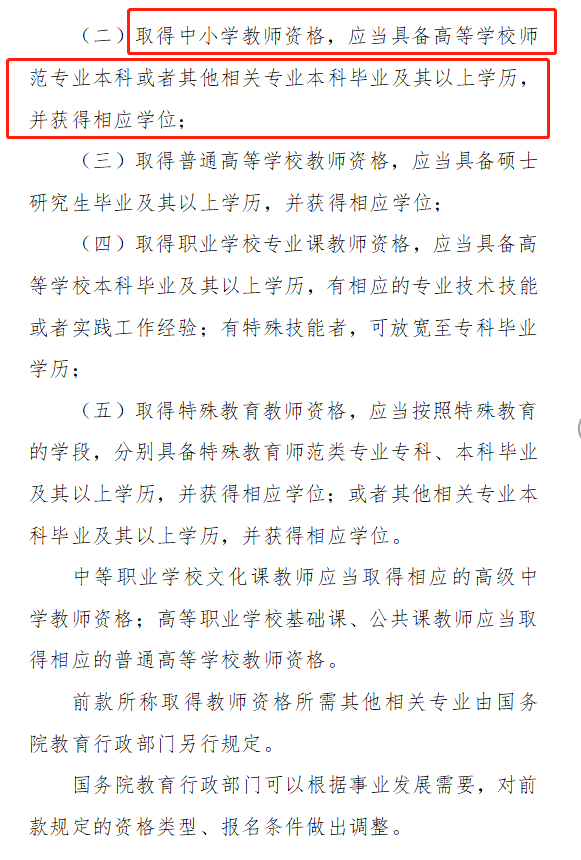 （二）取得中小学教师资格，应当具备高等学校师范专业本科或者其他相关专业本科毕业及其以上学历，并获得相应学位；

（三）取得普通高等学校教师资格，应当具备硕士研究生毕业及其以上学历，并获得相应学位；

（四）取得职业学校专业课教师资格，应当具备高等学校本科毕业及其以上学历，有相应的专业技术技能或者实践工作经验；有特殊技能者，可放宽至专科毕业学历；

（五）取得特殊教育教师资格，应当按照特殊教育的学段，分别具备特殊教育师范类专业专科、本科毕业及其以上学历，并获得相应学位；或者其他相关专业本科毕业及其以上学历，并获得相应学位。

中等职业学校文化课教师应当取得相应的高级中学教师资格；高等职业学校基础课、公共课教师应当取得相应的普通高等学校教师资格。

前款所称取得教师资格所需其他相关专业由国务院教育行政部门另行规定。

国务院教育行政部门可以根据事业发展需要，对前款规定的资格类型、报名条件做出调整。